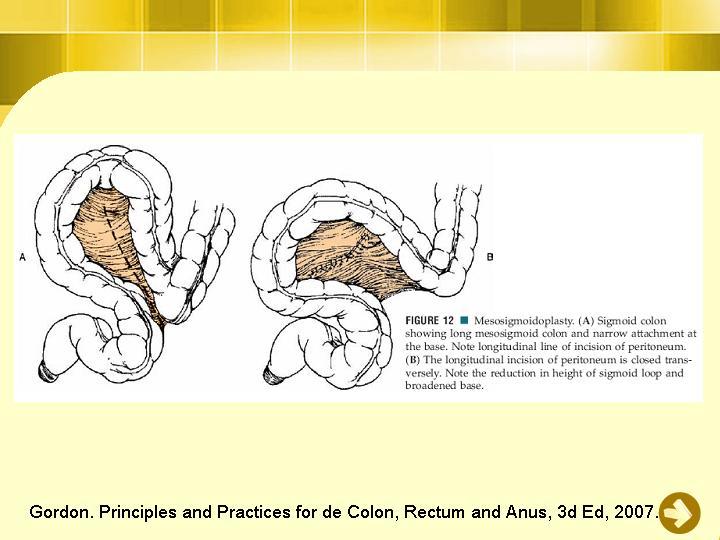 A

B

FIGURE 12 ■ Mesosigmoidoplasty. (A) Sigmoid colon showing long mesosigmoid colon and narrow attachment at the base. Note longitudinal line of incision of peritoneum. (B) The longitudinal incision of peritoneum is closed transversely. Note the reduction in height of sigmoid loop and broadened base.

Gordon. Principles and Practices for de Colon, Rectum and Anus, 3d Ed, 2007.